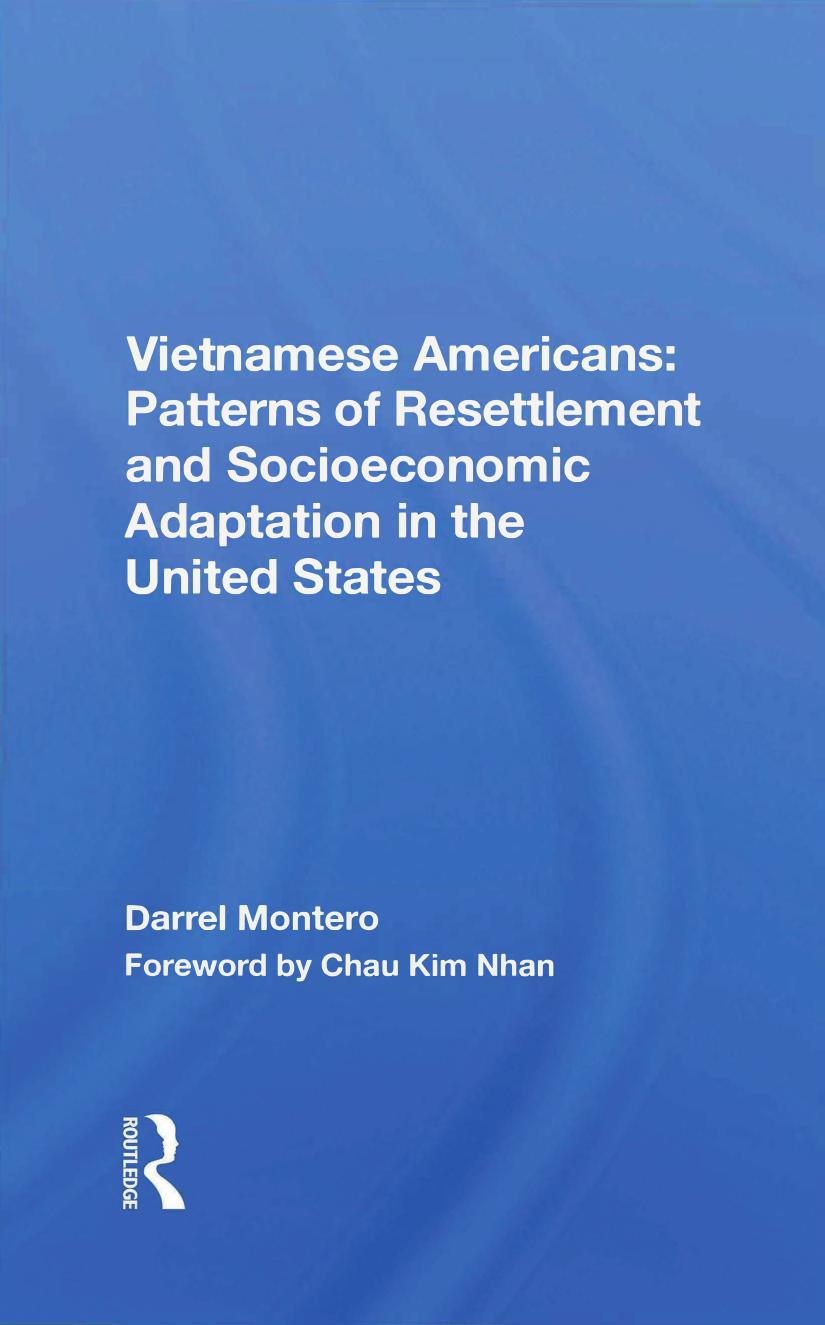 Vietnamese Americans: Patterns of Resettlement and Socioeconomic Adaptation in the United States

Darrel Montero
Foreword by Chau Kim Nhan

ROUTLEDGE